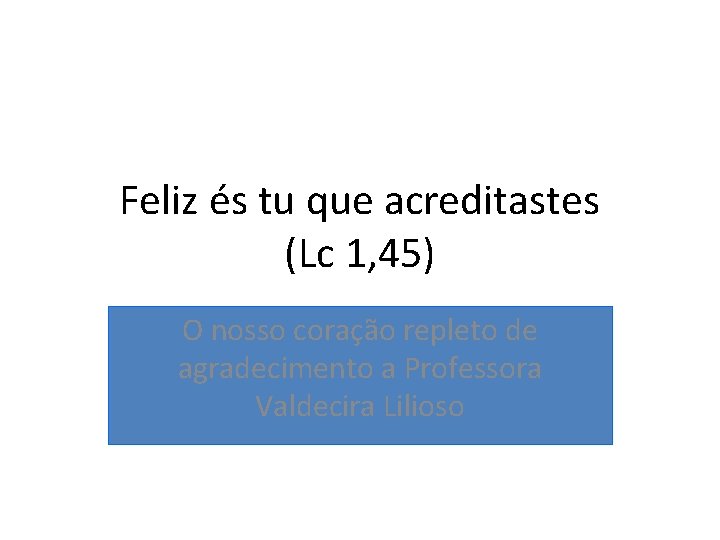 Feliz és tu que acreditastes
(Lc 1,45)

O nosso coração repleto de agradecimento a Professora Valdecira Lilioso